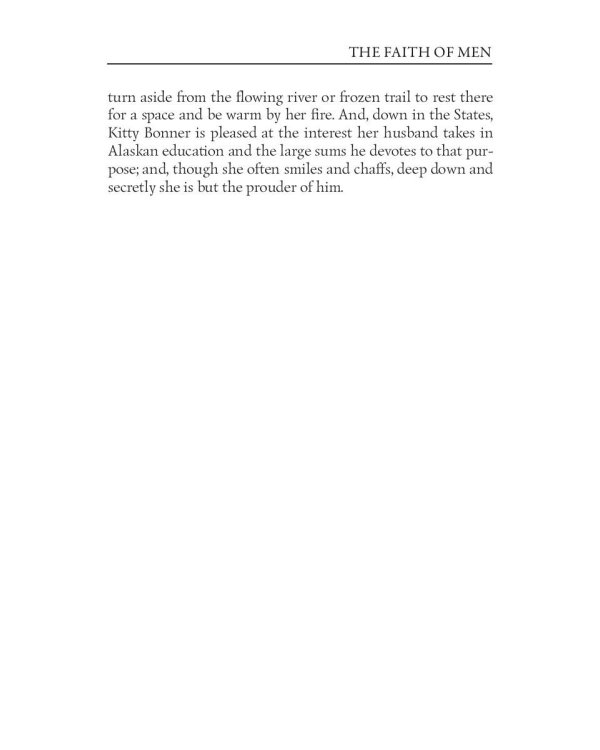 THE FAITH OF MEN

turn aside from the flowing river or frozen trail to rest there for a space and be warm by her fire. And, down in the States, Kitty Bonner is pleased at the interest her husband takes in Alaskan education and the large sums he devotes to that purpose; and, though she often smiles and chaffs, deep down and secretly she is but the prouder of him.